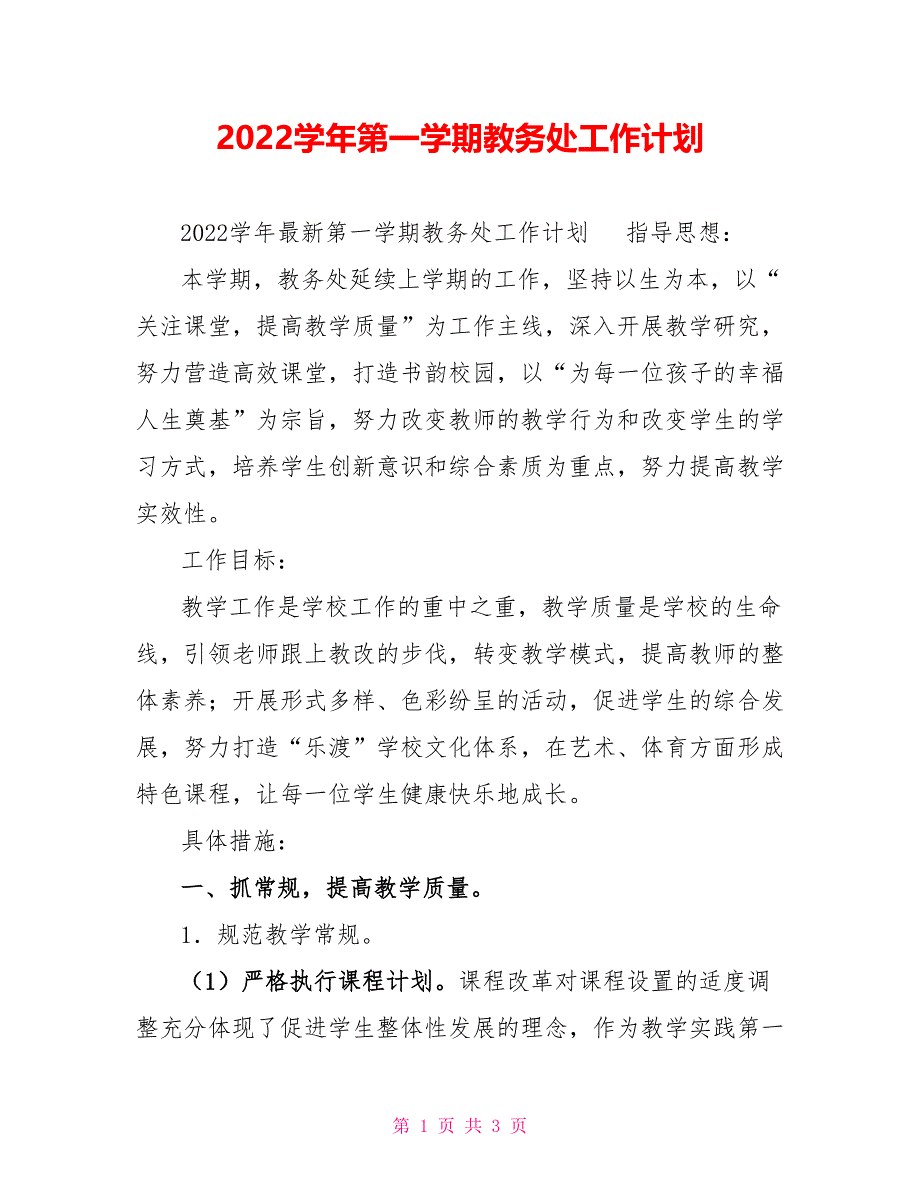 2022学年第一学期教务处工作计划

2022学年最新第一学期教务处工作计划　　指导思想：

本学期，教务处延续上学期的工作，坚持以生为本，以“关注课堂，提高教学质量”为工作主线，深入开展教学研究，努力营造高效课堂，打造书韵校园，以“为每一位孩子的幸福人生奠基”为宗旨，努力改变教师的教学行为和改变学生的学习方式，培养学生创新意识和综合素质为重点，努力提高教学实效性。

工作目标：

教学工作是学校工作的重中之重，教学质量是学校的生命线，引领老师跟上教改的步伐，转变教学模式，提高教师的整体素养；开展形式多样、色彩纷呈的活动，促进学生的综合发展，努力打造“乐渡”学校文化体系，在艺术、体育方面形成特色课程，让每一位学生健康快乐地成长。

具体措施：

一、抓常规，提高教学质量。

1．规范教学常规。

（1）严格执行课程计划。课程改革对课程设置的适度调整充分体现了促进学生整体性发展的理念，作为教学实践第一

第 1 页 共 3 页